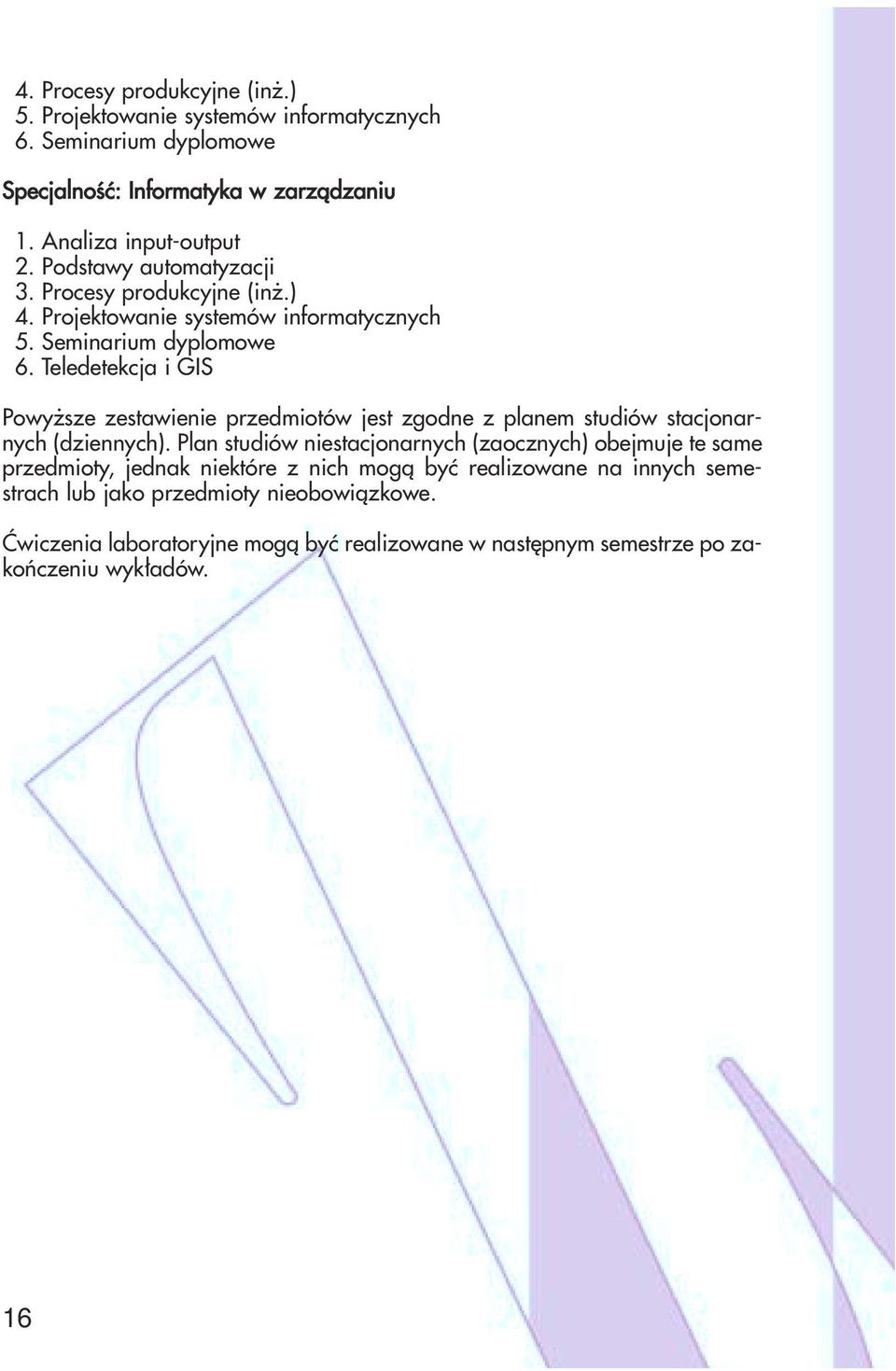 4. Procesy produkcyjne (inż.)
5. Projektowanie systemów informatycznych
6. Seminarium dyplomowe

Specjalność: Informatyka w zarządzaniu

1. Analiza input-output
2. Podstawy automatyzacji
3. Procesy produkcyjne (inż.)
4. Projektowanie systemów informatycznych
5. Seminarium dyplomowe
6. Teledetekcja i GIS

Powyższe zestawienie przedmiotów jest zgodne z planem studiów stacjonarnych (dziennych). Plan studiów niestacjonarnych (zaocznych) obejmuje te same przedmioty, jednak niektóre z nich mogą być realizowane na innych semestrach lub jako przedmioty nieobowiązkowe.

Ćwiczenia laboratoryjne mogą być realizowane w następnym semestrze po zakończeniu wykładów.

16